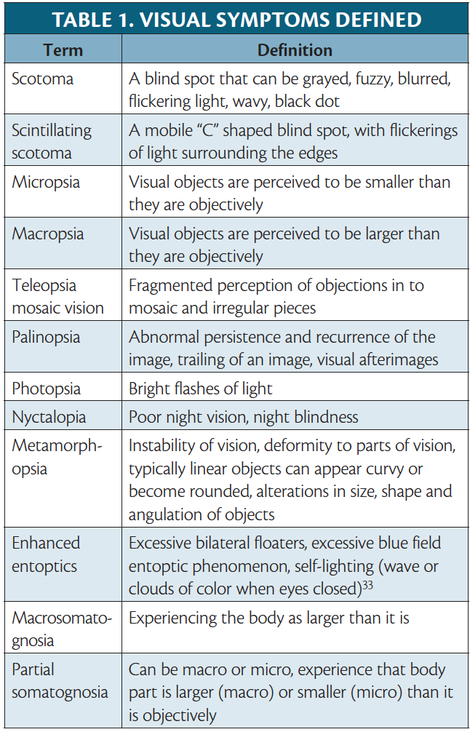 TABLE 1. VISUAL SYMPTOMS DEFINED

| Term | Definition |
|---|---|
| Scotoma | A blind spot that can be grayed, fuzzy, blurred, flickering light, wavy, black dot |
| Scintillating scotoma | A mobile "C" shaped blind spot, with flickerings of light surrounding the edges |
| Micropsia | Visual objects are perceived to be smaller than they are objectively |
| Macropsia | Visual objects are perceived to be larger than they are objectively |
| Teleopsia mosaic vision | Fragmented perception of objections in to mosaic and irregular pieces |
| Palinopsia | Abnormal persistence and recurrence of the image, trailing of an image, visual afterimages |
| Photopsia | Bright flashes of light |
| Nyctalopia | Poor night vision, night blindness |
| Metamorphopsia | Instability of vision, deformity to parts of vision, typically linear objects can appear curvy or become rounded, alterations in size, shape and angulation of objects |
| Enhanced entoptics | Excessive bilateral floaters, excessive blue field entoptic phenomenon, self-lighting (wave or clouds of color when eyes closed)$^{33}$ |
| Macrosomatognosia | Experiencing the body as larger than it is |
| Partial somatognosia | Can be macro or micro, experience that body part is larger (macro) or smaller (micro) than it is objectively |